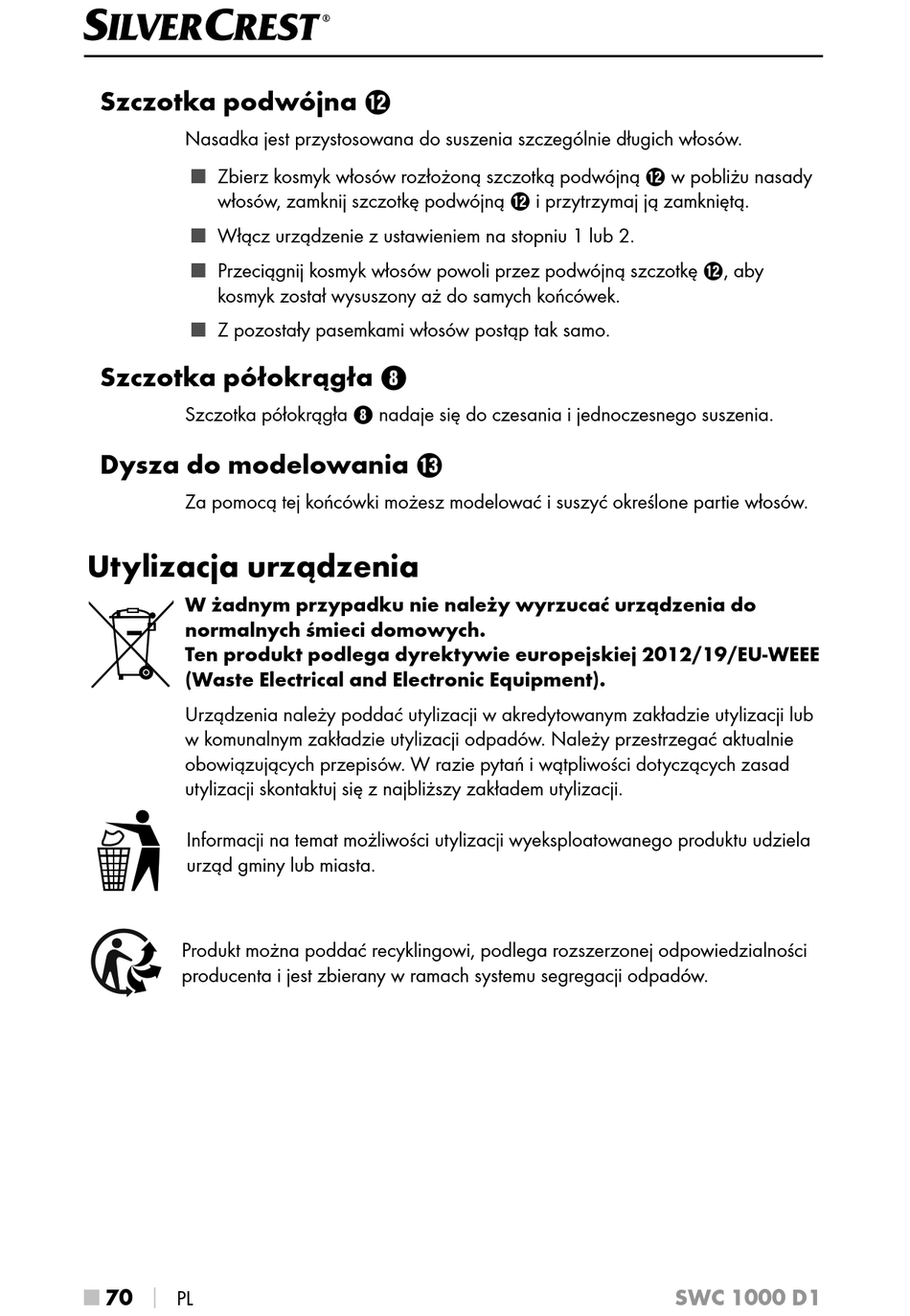 SILVERCREST®

Szczotka podwójna ⓬

Nasadka jest przystosowana do suszenia szczególnie długich włosów.

■ Zbierz kosmyk włosów rozłożoną szczotką podwójną ⓬ w pobliżu nasady włosów, zamknij szczotkę podwójną ⓬ i przytrzymaj ją zamkniętą.

■ Włącz urządzenie z ustawieniem na stopniu 1 lub 2.

■ Przeciągnij kosmyk włosów powoli przez podwójną szczotkę ⓬, aby kosmyk został wysuszony aż do samych końcówek.

■ Z pozostały pasemkami włosów postąp tak samo.

Szczotka półokrągła ❽

Szczotka półokrągła ❽ nadaje się do czesania i jednoczesnego suszenia.

Dysza do modelowania ⓭

Za pomocą tej końcówki możesz modelować i suszyć określone partie włosów.

Utylizacja urządzenia

W żadnym przypadku nie należy wyrzucać urządzenia do normalnych śmieci domowych.
Ten produkt podlega dyrektywie europejskiej 2012/19/EU-WEEE (Waste Electrical and Electronic Equipment).

Urządzenia należy poddać utylizacji w akredytowanym zakładzie utylizacji lub w komunalnym zakładzie utylizacji odpadów. Należy przestrzegać aktualnie obowiązujących przepisów. W razie pytań i wątpliwości dotyczących zasad utylizacji skontaktuj się z najbliższy zakładem utylizacji.

Informacji na temat możliwości utylizacji wyeksploatowanego produktu udziela urząd gminy lub miasta.

Produkt można poddać recyklingowi, podlega rozszerzonej odpowiedzialności producenta i jest zbierany w ramach systemu segregacji odpadów.

■ 70 | PL SWC 1000 D1